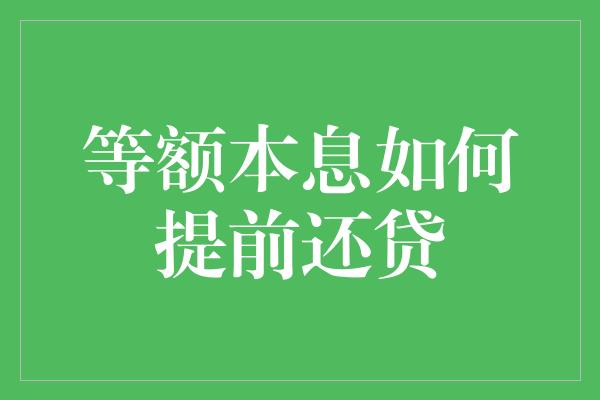 等额本息如何提前还贷